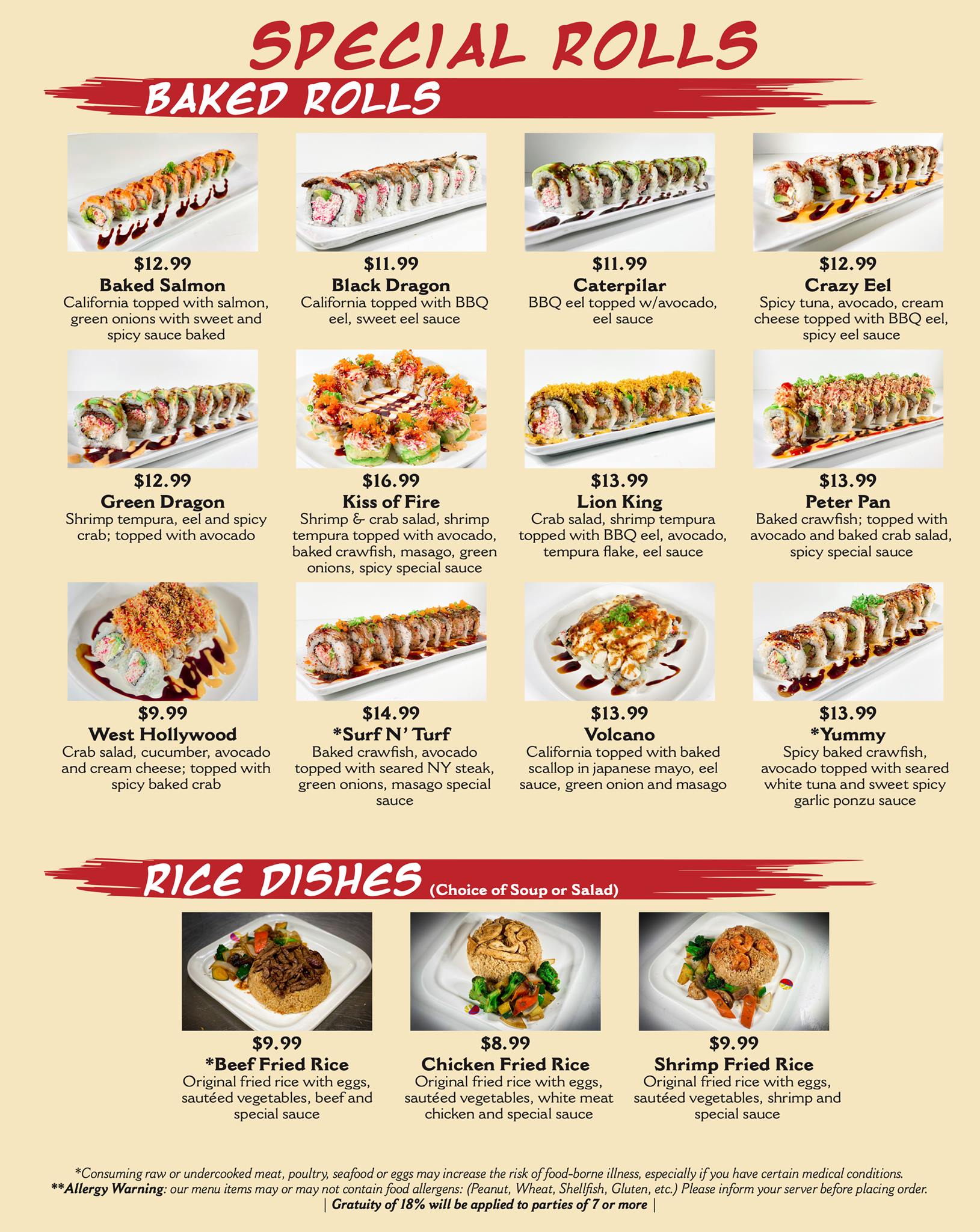 SPECIAL ROLLS

BAKED ROLLS

$12.99
Baked Salmon
California topped with salmon, green onions with sweet and spicy sauce baked

$11.99
Black Dragon
California topped with BBQ eel, sweet eel sauce

$11.99
Caterpilar
BBQ eel topped w/avocado, eel sauce

$12.99
Crazy Eel
Spicy tuna, avocado, cream cheese topped with BBQ eel, spicy eel sauce

$12.99
Green Dragon
Shrimp tempura, eel and spicy crab; topped with avocado

$16.99
Kiss of Fire
Shrimp & crab salad, shrimp tempura topped with avocado, baked crawfish, masago, green onions, spicy special sauce

$13.99
Lion King
Crab salad, shrimp tempura topped with BBQ eel, avocado, tempura flake, eel sauce

$13.99
Peter Pan
Baked crawfish; topped with avocado and baked crab salad, spicy special sauce

$9.99
West Hollywood
Crab salad, cucumber, avocado and cream cheese; topped with spicy baked crab

$14.99
*Surf N' Turf
Baked crawfish, avocado topped with seared NY steak, green onions, masago special sauce

$13.99
Volcano
California topped with baked scallop in japanese mayo, eel sauce, green onion and masago

$13.99
*Yummy
Spicy baked crawfish, avocado topped with seared white tuna and sweet spicy garlic ponzu sauce

RICE DISHES (Choice of Soup or Salad)

$9.99
*Beef Fried Rice
Original fried rice with eggs, sautéed vegetables, beef and special sauce

$8.99
Chicken Fried Rice
Original fried rice with eggs, sautéed vegetables, white meat chicken and special sauce

$9.99
Shrimp Fried Rice
Original fried rice with eggs, sautéed vegetables, shrimp and special sauce

*Consuming raw or undercooked meat, poultry, seafood or eggs may increase the risk of food-borne illness, especially if you have certain medical conditions.
**Allergy Warning: our menu items may or may not contain food allergens: (Peanut, Wheat, Shellfish, Gluten, etc.) Please inform your server before placing order.
| Gratuity of 18% will be applied to parties of 7 or more |